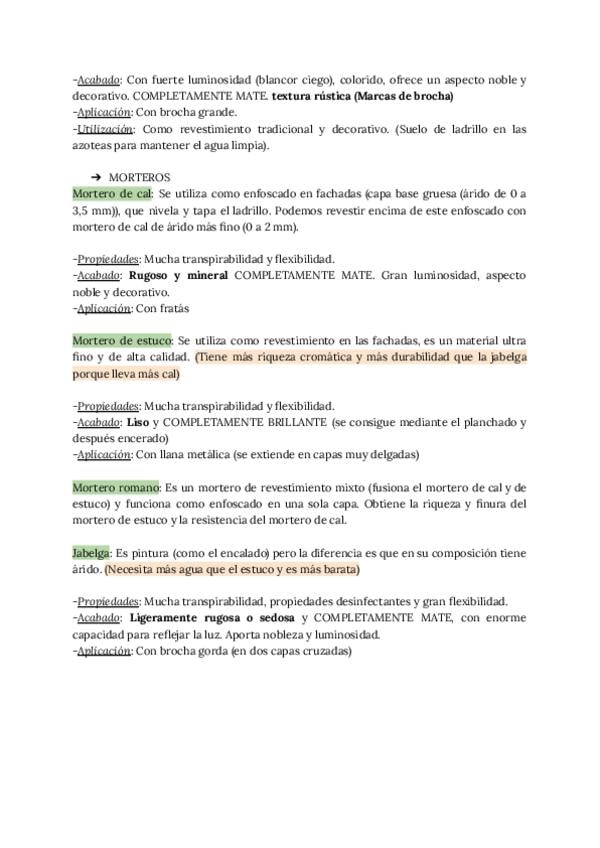 -Acabado: Con fuerte luminosidad (blancor ciego), colorido, ofrece un aspecto noble y decorativo. COMPLETAMENTE MATE. textura rústica (Marcas de brocha)
-Aplicación: Con brocha grande.
-Utilización: Como revestimiento tradicional y decorativo. (Suelo de ladrillo en las azoteas para mantener el agua limpia).

➔ MORTEROS
Mortero de cal: Se utiliza como enfoscado en fachadas (capa base gruesa (árido de 0 a 3,5 mm)), que nivela y tapa el ladrillo. Podemos revestir encima de este enfoscado con mortero de cal de árido más fino (0 a 2 mm).

-Propiedades: Mucha transpirabilidad y flexibilidad.
-Acabado: Rugoso y mineral COMPLETAMENTE MATE. Gran luminosidad, aspecto noble y decorativo.
-Aplicación: Con fratás

Mortero de estuco: Se utiliza como revestimiento en las fachadas, es un material ultra fino y de alta calidad. (Tiene más riqueza cromática y más durabilidad que la jabelga porque lleva más cal)

-Propiedades: Mucha transpirabilidad y flexibilidad.
-Acabado: Liso y COMPLETAMENTE BRILLANTE (se consigue mediante el planchado y después encerado)
-Aplicación: Con llana metálica (se extiende en capas muy delgadas)

Mortero romano: Es un mortero de revestimiento mixto (fusiona el mortero de cal y de estuco) y funciona como enfoscado en una sola capa. Obtiene la riqueza y finura del mortero de estuco y la resistencia del mortero de cal.

Jabelga: Es pintura (como el encalado) pero la diferencia es que en su composición tiene árido. (Necesita más agua que el estuco y es más barata)

-Propiedades: Mucha transpirabilidad, propiedades desinfectantes y gran flexibilidad.
-Acabado: Ligeramente rugosa o sedosa y COMPLETAMENTE MATE, con enorme capacidad para reflejar la luz. Aporta nobleza y luminosidad.
-Aplicación: Con brocha gorda (en dos capas cruzadas)